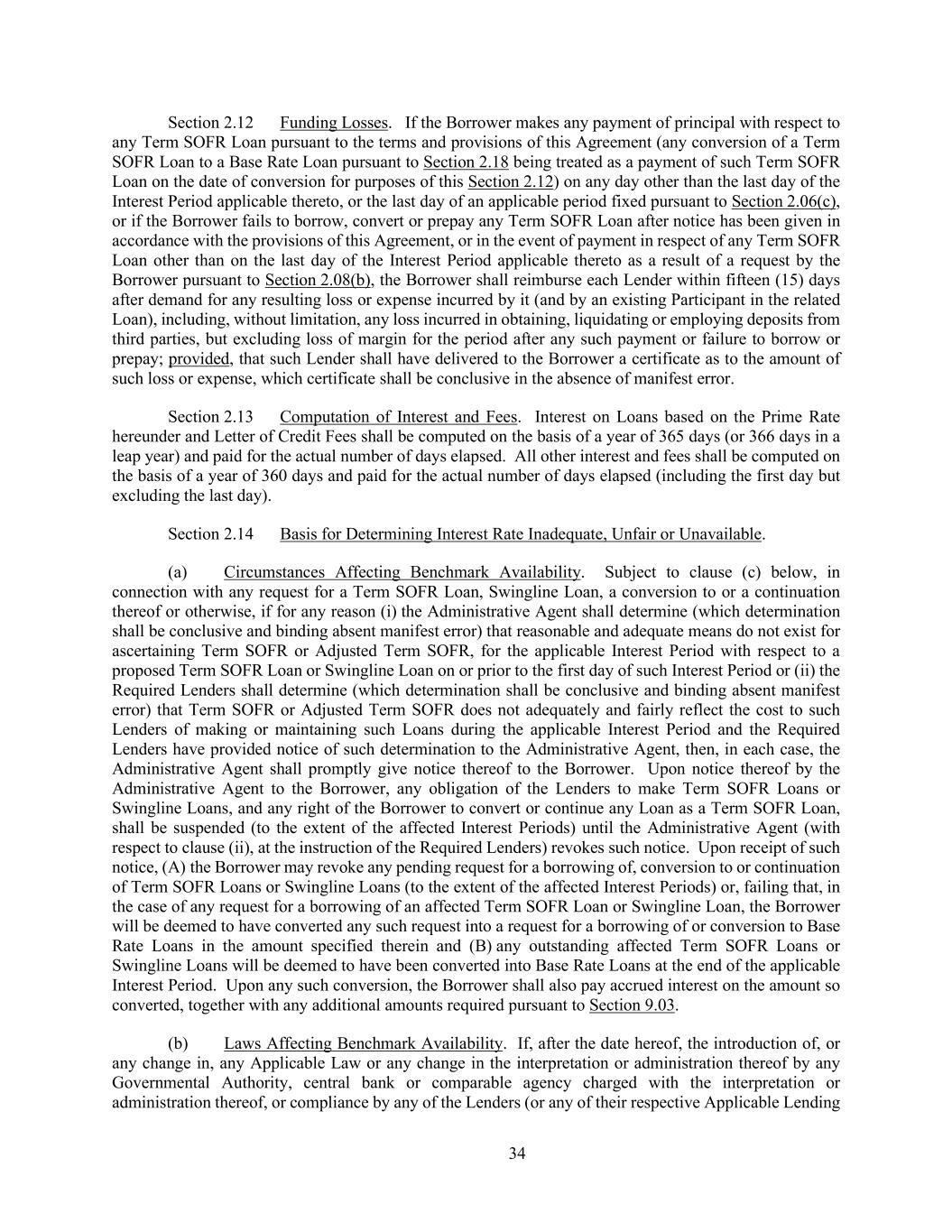 Section 2.12 Funding Losses. If the Borrower makes any payment of principal with respect to any Term SOFR Loan pursuant to the terms and provisions of this Agreement (any conversion of a Term SOFR Loan to a Base Rate Loan pursuant to Section 2.18 being treated as a payment of such Term SOFR Loan on the date of conversion for purposes of this Section 2.12) on any day other than the last day of the Interest Period applicable thereto, or the last day of an applicable period fixed pursuant to Section 2.06(c), or if the Borrower fails to borrow, convert or prepay any Term SOFR Loan after notice has been given in accordance with the provisions of this Agreement, or in the event of payment in respect of any Term SOFR Loan other than on the last day of the Interest Period applicable thereto as a result of a request by the Borrower pursuant to Section 2.08(b), the Borrower shall reimburse each Lender within fifteen (15) days after demand for any resulting loss or expense incurred by it (and by an existing Participant in the related Loan), including, without limitation, any loss incurred in obtaining, liquidating or employing deposits from third parties, but excluding loss of margin for the period after any such payment or failure to borrow or prepay; provided, that such Lender shall have delivered to the Borrower a certificate as to the amount of such loss or expense, which certificate shall be conclusive in the absence of manifest error.

Section 2.13 Computation of Interest and Fees. Interest on Loans based on the Prime Rate hereunder and Letter of Credit Fees shall be computed on the basis of a year of 365 days (or 366 days in a leap year) and paid for the actual number of days elapsed. All other interest and fees shall be computed on the basis of a year of 360 days and paid for the actual number of days elapsed (including the first day but excluding the last day).

Section 2.14 Basis for Determining Interest Rate Inadequate, Unfair or Unavailable.

(a) Circumstances Affecting Benchmark Availability. Subject to clause (c) below, in connection with any request for a Term SOFR Loan, Swingline Loan, a conversion to or a continuation thereof or otherwise, if for any reason (i) the Administrative Agent shall determine (which determination shall be conclusive and binding absent manifest error) that reasonable and adequate means do not exist for ascertaining Term SOFR or Adjusted Term SOFR, for the applicable Interest Period with respect to a proposed Term SOFR Loan or Swingline Loan on or prior to the first day of such Interest Period or (ii) the Required Lenders shall determine (which determination shall be conclusive and binding absent manifest error) that Term SOFR or Adjusted Term SOFR does not adequately and fairly reflect the cost to such Lenders of making or maintaining such Loans during the applicable Interest Period and the Required Lenders have provided notice of such determination to the Administrative Agent, then, in each case, the Administrative Agent shall promptly give notice thereof to the Borrower. Upon notice thereof by the Administrative Agent to the Borrower, any obligation of the Lenders to make Term SOFR Loans or Swingline Loans, and any right of the Borrower to convert or continue any Loan as a Term SOFR Loan, shall be suspended (to the extent of the affected Interest Periods) until the Administrative Agent (with respect to clause (ii), at the instruction of the Required Lenders) revokes such notice. Upon receipt of such notice, (A) the Borrower may revoke any pending request for a borrowing of, conversion to or continuation of Term SOFR Loans or Swingline Loans (to the extent of the affected Interest Periods) or, failing that, in the case of any request for a borrowing of an affected Term SOFR Loan or Swingline Loan, the Borrower will be deemed to have converted any such request into a request for a borrowing of or conversion to Base Rate Loans in the amount specified therein and (B) any outstanding affected Term SOFR Loans or Swingline Loans will be deemed to have been converted into Base Rate Loans at the end of the applicable Interest Period. Upon any such conversion, the Borrower shall also pay accrued interest on the amount so converted, together with any additional amounts required pursuant to Section 9.03.

(b) Laws Affecting Benchmark Availability. If, after the date hereof, the introduction of, or any change in, any Applicable Law or any change in the interpretation or administration thereof by any Governmental Authority, central bank or comparable agency charged with the interpretation or administration thereof, or compliance by any of the Lenders (or any of their respective Applicable Lending

34